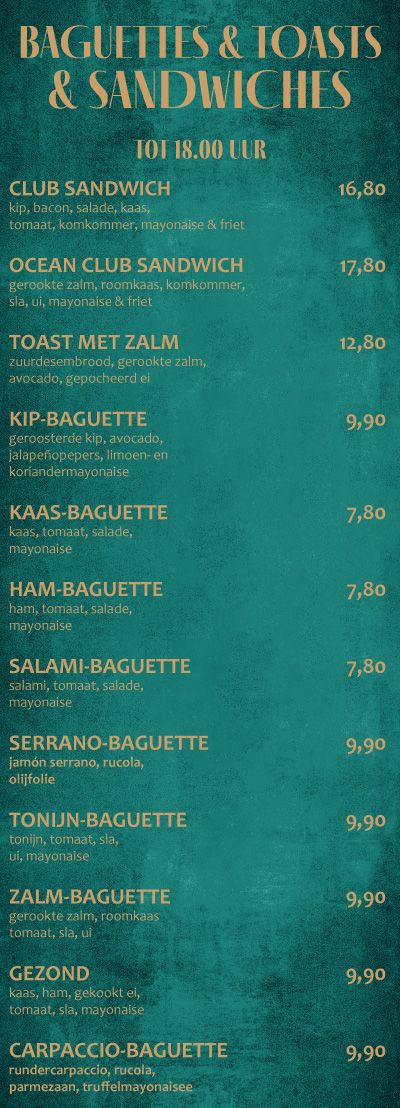 BAGUETTES & TOASTS & SANDWICHES

TOT 18.00 UUR

CLUB SANDWICH 16,80
kip, bacon, salade, kaas, tomaat, komkommer, mayonaise & friet

OCEAN CLUB SANDWICH 17,80
gerookte zalm, roomkaas, komkommer, sla, ui, mayonaise & friet

TOAST MET ZALM 12,80
zuurdesembrood, gerookte zalm, avocado, gepocheerd ei

KIP-BAGUETTE 9,90
geroosterde kip, avocado, jalapeñopepers, limoen- en koriandermayonaise

KAAS-BAGUETTE 7,80
kaas, tomaat, salade, mayonaise

HAM-BAGUETTE 7,80
ham, tomaat, salade, mayonaise

SALAMI-BAGUETTE 7,80
salami, tomaat, salade, mayonaise

SERRANO-BAGUETTE 9,90
jamón serrano, rucola, olijfolie

TONIJN-BAGUETTE 9,90
tonijn, tomaat, sla, ui, mayonaise

ZALM-BAGUETTE 9,90
gerookte zalm, roomkaas tomaat, sla, ui

GEZOND 9,90
kaas, ham, gekookt ei, tomaat, sla, mayonaise

CARPACCIO-BAGUETTE 9,90
rundercarpaccio, rucola, parmezaan, truffelmayonaisee